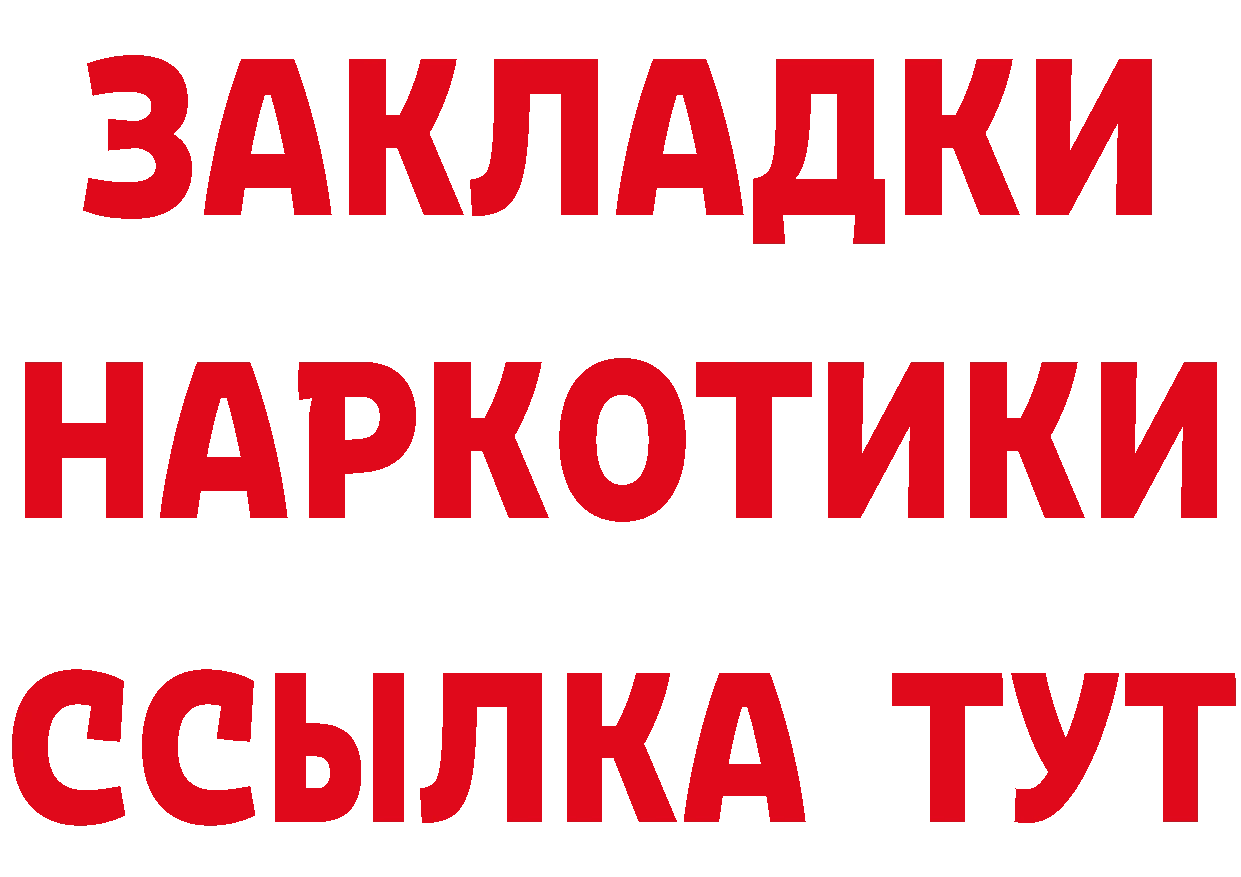 ЗАКЛАДКИ
НАРКОТИКИ
ССЫЛКА ТУТ